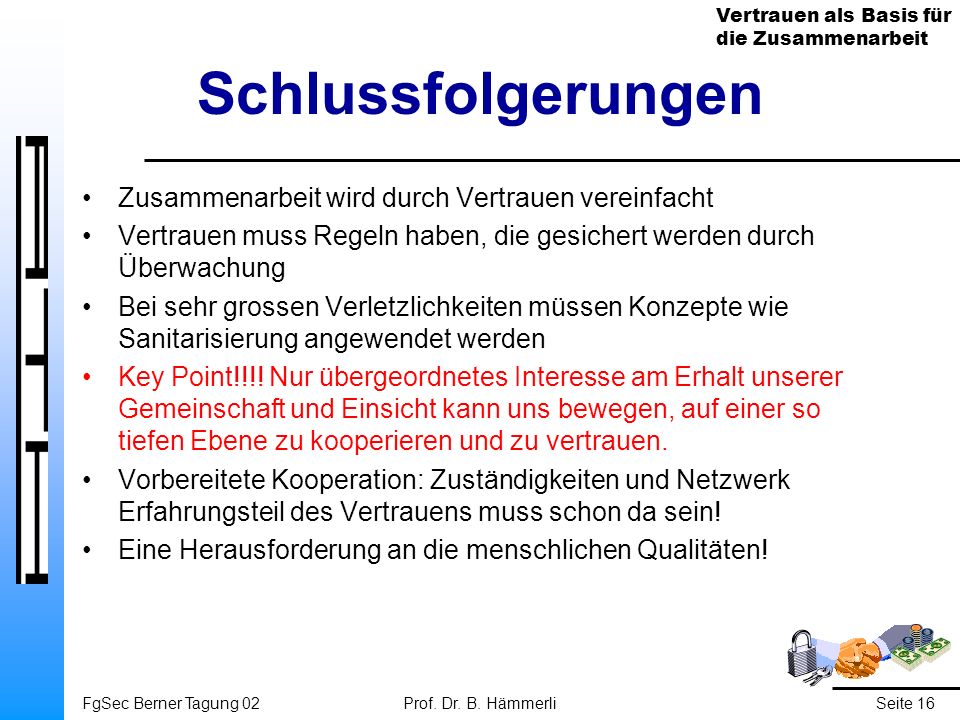 Vertrauen als Basis für die Zusammenarbeit

Schlussfolgerungen

• Zusammenarbeit wird durch Vertrauen vereinfacht
• Vertrauen muss Regeln haben, die gesichert werden durch Überwachung
• Bei sehr grossen Verletzlichkeiten müssen Konzepte wie Sanitarisierung angewendet werden
• Key Point!!!! Nur übergeordnetes Interesse am Erhalt unserer Gemeinschaft und Einsicht kann uns bewegen, auf einer so tiefen Ebene zu kooperieren und zu vertrauen.
• Vorbereitete Kooperation: Zuständigkeiten und Netzwerk Erfahrungsteil des Vertrauens muss schon da sein!
• Eine Herausforderung an die menschlichen Qualitäten!

FgSec Berner Tagung 02
Prof. Dr. B. Hämmerli
Seite 16